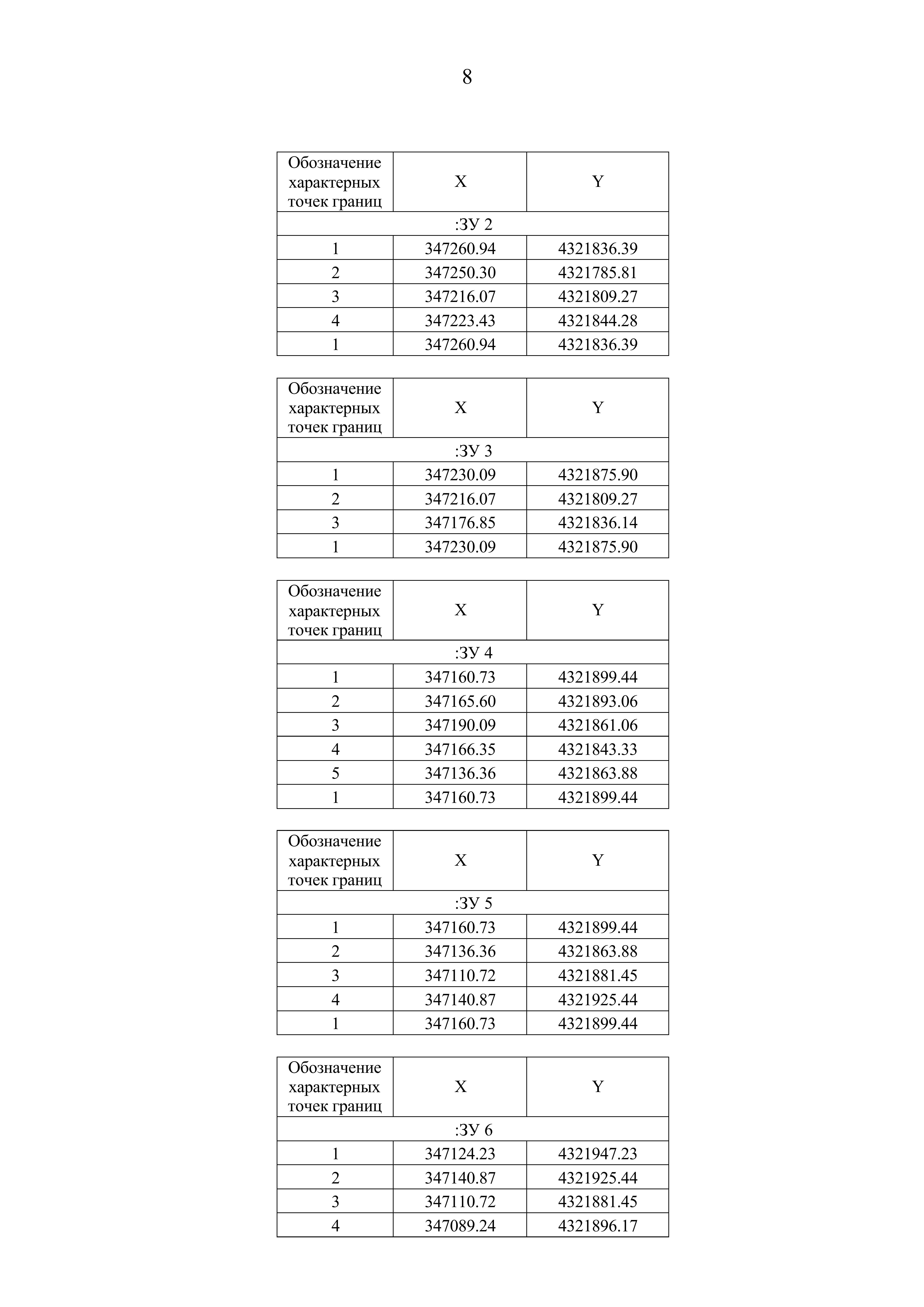 8

| Обозначение характерных точек границ | X | Y |
|---|---|---|
| :ЗУ 2 | | |
| 1 | 347260.94 | 4321836.39 |
| 2 | 347250.30 | 4321785.81 |
| 3 | 347216.07 | 4321809.27 |
| 4 | 347223.43 | 4321844.28 |
| 1 | 347260.94 | 4321836.39 |

| Обозначение характерных точек границ | X | Y |
|---|---|---|
| :ЗУ 3 | | |
| 1 | 347230.09 | 4321875.90 |
| 2 | 347216.07 | 4321809.27 |
| 3 | 347176.85 | 4321836.14 |
| 1 | 347230.09 | 4321875.90 |

| Обозначение характерных точек границ | X | Y |
|---|---|---|
| :ЗУ 4 | | |
| 1 | 347160.73 | 4321899.44 |
| 2 | 347165.60 | 4321893.06 |
| 3 | 347190.09 | 4321861.06 |
| 4 | 347166.35 | 4321843.33 |
| 5 | 347136.36 | 4321863.88 |
| 1 | 347160.73 | 4321899.44 |

| Обозначение характерных точек границ | X | Y |
|---|---|---|
| :ЗУ 5 | | |
| 1 | 347160.73 | 4321899.44 |
| 2 | 347136.36 | 4321863.88 |
| 3 | 347110.72 | 4321881.45 |
| 4 | 347140.87 | 4321925.44 |
| 1 | 347160.73 | 4321899.44 |

| Обозначение характерных точек границ | X | Y |
|---|---|---|
| :ЗУ 6 | | |
| 1 | 347124.23 | 4321947.23 |
| 2 | 347140.87 | 4321925.44 |
| 3 | 347110.72 | 4321881.45 |
| 4 | 347089.24 | 4321896.17 |